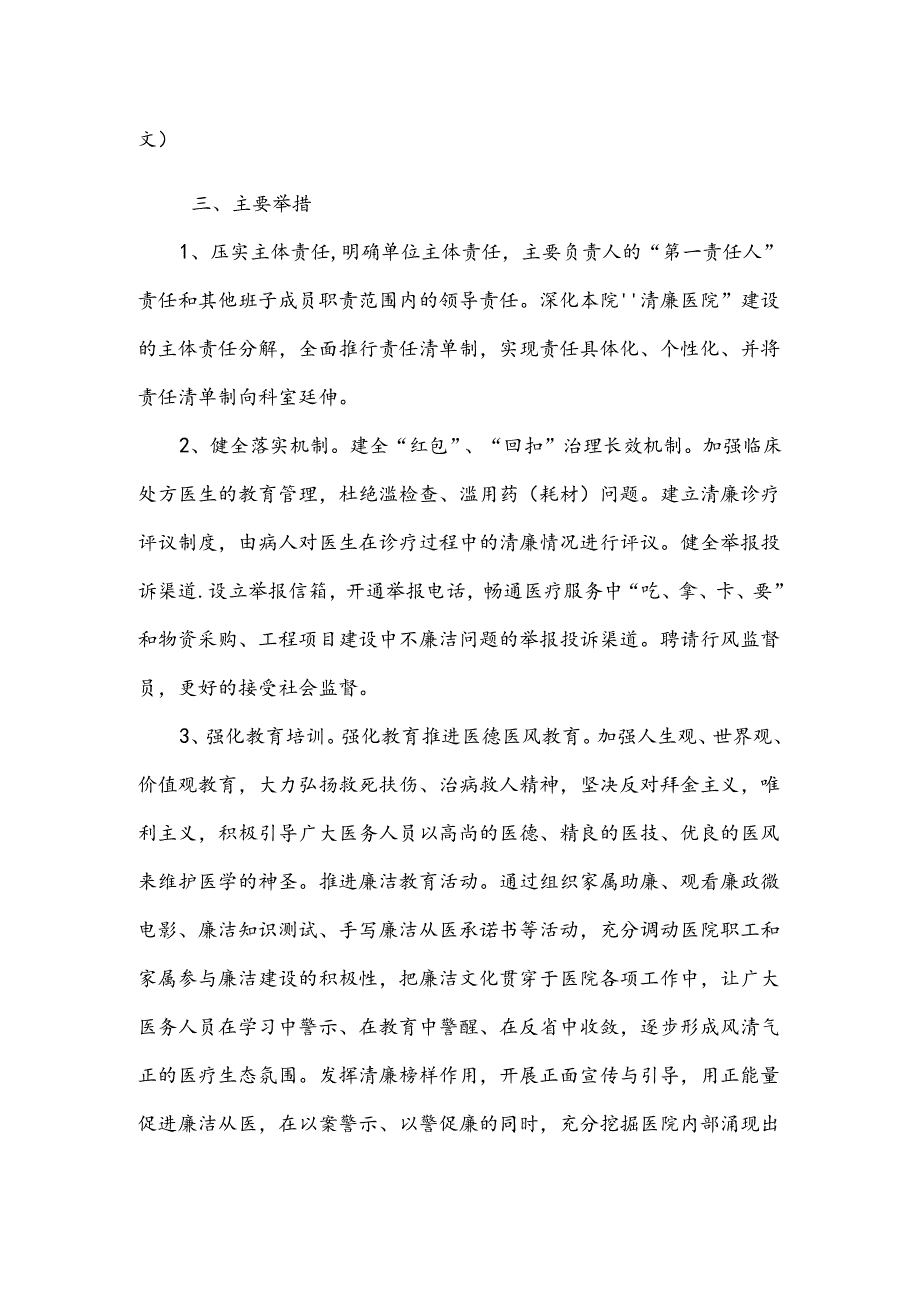 文）

三、主要举措

1、压实主体责任，明确单位主体责任，主要负责人的“第一责任人”责任和其他班子成员职责范围内的领导责任。深化本院''清廉医院”建设的主体责任分解，全面推行责任清单制，实现责任具体化、个性化、并将责任清单制向科室延伸。

2、健全落实机制。建全“红包”、“回扣”治理长效机制。加强临床处方医生的教育管理，杜绝滥检查、滥用药（耗材）问题。建立清廉诊疗评议制度，由病人对医生在诊疗过程中的清廉情况进行评议。健全举报投诉渠道.设立举报信箱，开通举报电话，畅通医疗服务中“吃、拿、卡、要”和物资采购、工程项目建设中不廉洁问题的举报投诉渠道。聘请行风监督员，更好的接受社会监督。

3、强化教育培训。强化教育推进医德医风教育。加强人生观、世界观、价值观教育，大力弘扬救死扶伤、治病救人精神，坚决反对拜金主义，唯利主义，积极引导广大医务人员以高尚的医德、精良的医技、优良的医风来维护医学的神圣。推进廉洁教育活动。通过组织家属助廉、观看廉政微电影、廉洁知识测试、手写廉洁从医承诺书等活动，充分调动医院职工和家属参与廉洁建设的积极性，把廉洁文化贯穿于医院各项工作中，让广大医务人员在学习中警示、在教育中警醒、在反省中收敛，逐步形成风清气正的医疗生态氛围。发挥清廉榜样作用，开展正面宣传与引导，用正能量促进廉洁从医，在以案警示、以警促廉的同时，充分挖掘医院内部涌现出